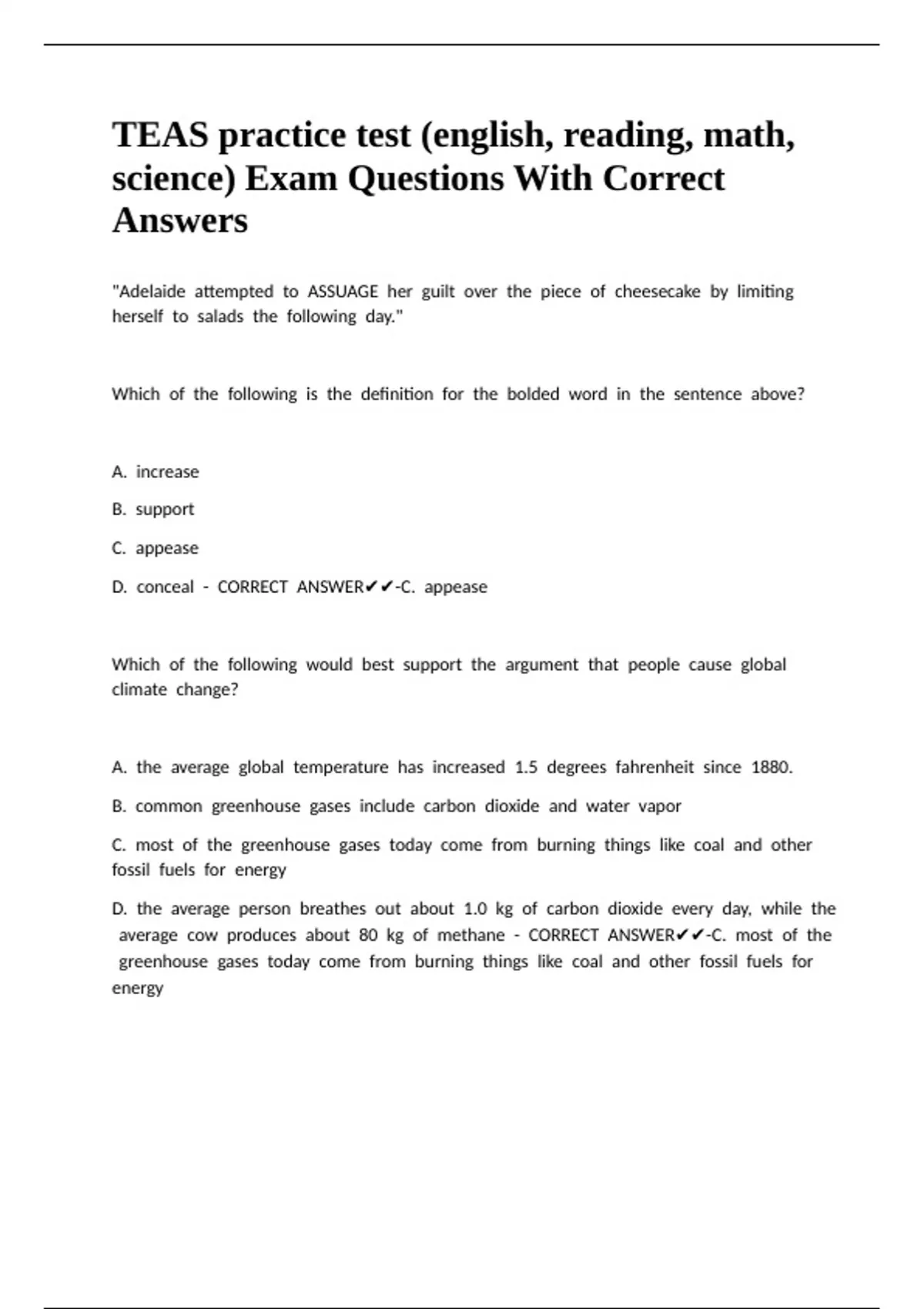 TEAS practice test (english, reading, math, science) Exam Questions With Correct Answers

"Adelaide attempted to ASSUAGE her guilt over the piece of cheesecake by limiting herself to salads the following day."

Which of the following is the definition for the bolded word in the sentence above?

A. increase

B. support

C. appease

D. conceal - CORRECT ANSWER✔✔-C. appease

Which of the following would best support the argument that people cause global climate change?

A. the average global temperature has increased 1.5 degrees fahrenheit since 1880.

B. common greenhouse gases include carbon dioxide and water vapor

C. most of the greenhouse gases today come from burning things like coal and other fossil fuels for energy

D. the average person breathes out about 1.0 kg of carbon dioxide every day, while the average cow produces about 80 kg of methane - CORRECT ANSWER✔✔-C. most of the greenhouse gases today come from burning things like coal and other fossil fuels for energy